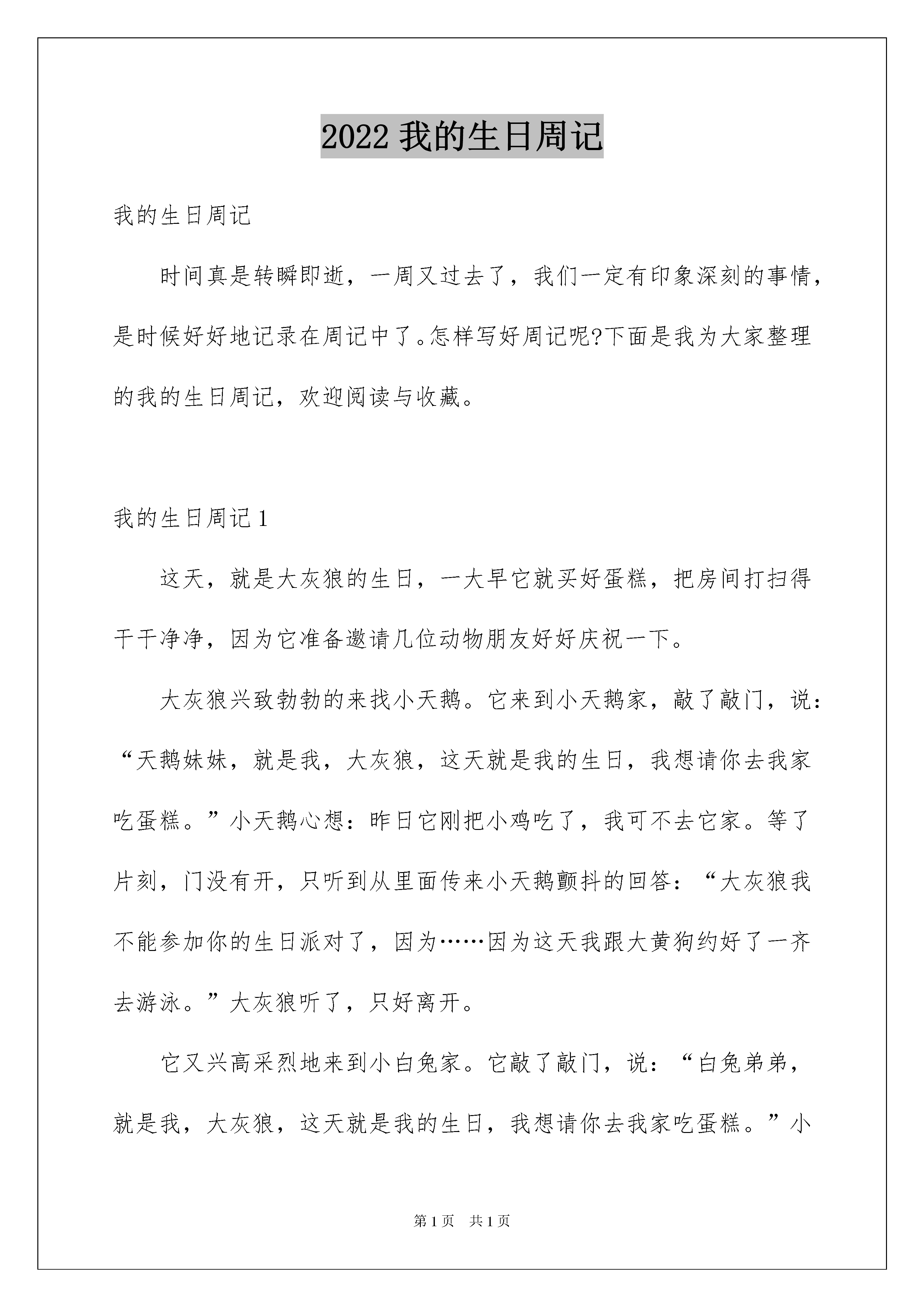 2022 我的生日周记

我的生日周记

时间真是转瞬即逝，一周又过去了，我们一定有印象深刻的事情，是时候好好地记录在周记中了。怎样写好周记呢?下面是我为大家整理的我的生日周记，欢迎阅读与收藏。

我的生日周记 1

这天，就是大灰狼的生日，一大早它就买好蛋糕，把房间打扫得干干净净，因为它准备邀请几位动物朋友好好庆祝一下。

大灰狼兴致勃勃的来找小天鹅。它来到小天鹅家，敲了敲门，说：“天鹅妹妹，就是我，大灰狼，这天就是我的生日，我想请你去我家吃蛋糕。”小天鹅心想：昨日它刚把小鸡吃了，我可不去它家。等了片刻，门没有开，只听到从里面传来小天鹅颤抖的回答：“大灰狼我不能参加你的生日派对了，因为……因为这天我跟大黄狗约好了一齐去游泳。”大灰狼听了，只好离开。

它又兴高采烈地来到小白兔家。它敲了敲门，说：“白兔弟弟，就是我，大灰狼，这天就是我的生日，我想请你去我家吃蛋糕。”小

第 1 页 共 1 页